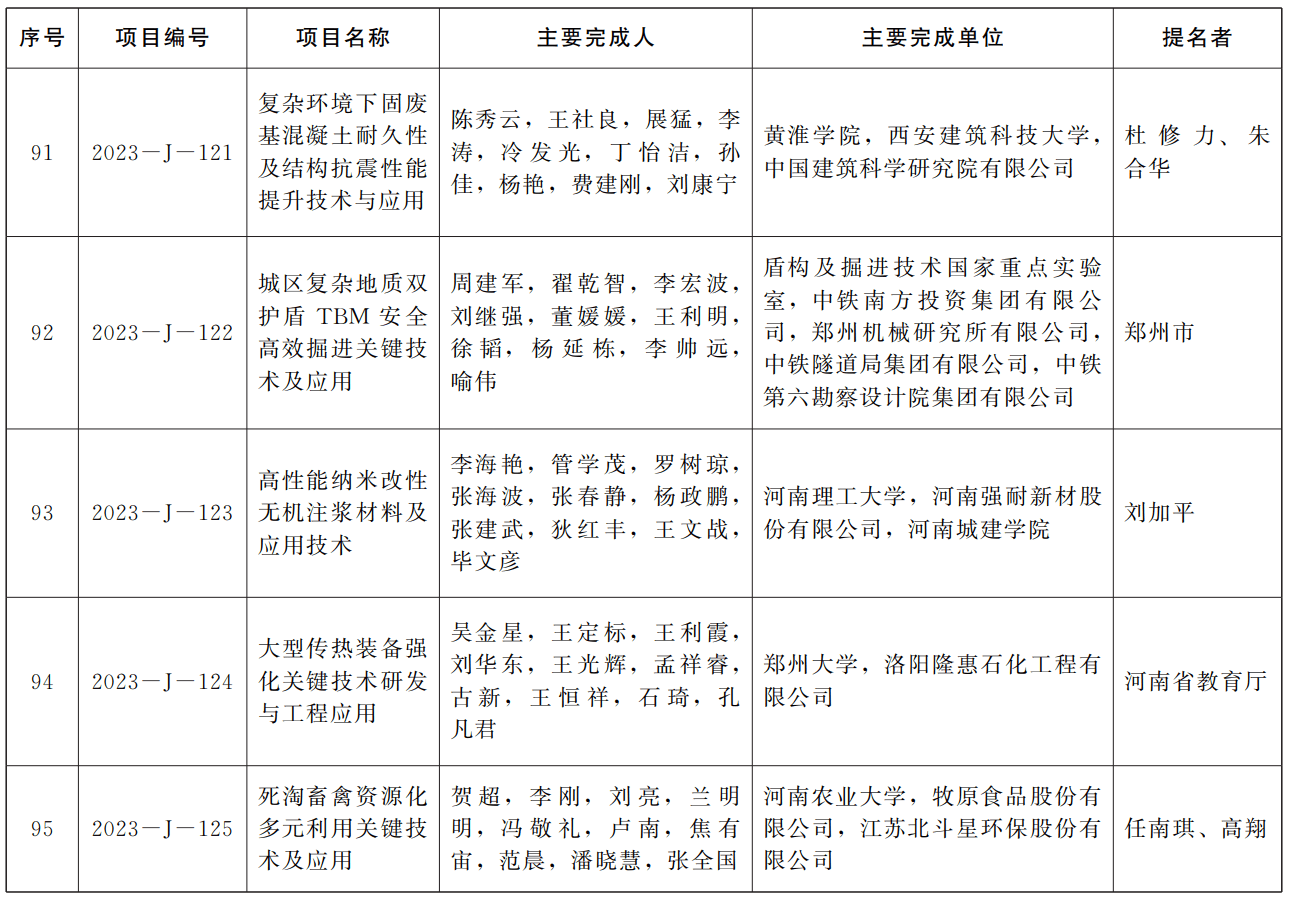 | 序号 | 项目编号 | 项目名称 | 主要完成人 | 主要完成单位 | 提名者 |
|---|---|---|---|---|---|
| 91 | 2023—J—121 | 复杂环境下固废基混凝土耐久性及结构抗震性能提升技术与应用 | 陈秀云，王社良，展猛，李涛，冷发光，丁怡洁，孙佳，杨艳，费建刚，刘康宁 | 黄淮学院，西安建筑科技大学，中国建筑科学研究院有限公司 | 杜修力、朱合华 |
| 92 | 2023—J—122 | 城区复杂地质双护盾 TBM 安全高效掘进关键技术及应用 | 周建军，翟乾智，李宏波，刘继强，董媛媛，王利明，徐韬，杨延栋，李帅远，喻伟 | 盾构及掘进技术国家重点实验室，中铁南方投资集团有限公司，郑州机械研究所有限公司，中铁隧道局集团有限公司，中铁第六勘察设计院集团有限公司 | 郑州市 |
| 93 | 2023—J—123 | 高性能纳米改性无机注浆材料及应用技术 | 李海艳，管学茂，罗树琼，张海波，张春静，杨政鹏，张建武，狄红丰，王文战，毕文彦 | 河南理工大学，河南强耐新材股份有限公司，河南城建学院 | 刘加平 |
| 94 | 2023—J—124 | 大型传热装备强化关键技术研发与工程应用 | 吴金星，王定标，王利霞，刘华东，王光辉，孟祥睿，古新，王恒祥，石琦，孔凡君 | 郑州大学，洛阳隆惠石化工程有限公司 | 河南省教育厅 |
| 95 | 2023—J—125 | 死淘畜禽资源化多元利用关键技术及应用 | 贺超，李刚，刘亮，兰明明，冯敬礼，卢南，焦有宙，范晨，潘晓慧，张全国 | 河南农业大学，牧原食品股份有限公司，江苏北斗星环保股份有限公司 | 任南琪、高翔 |